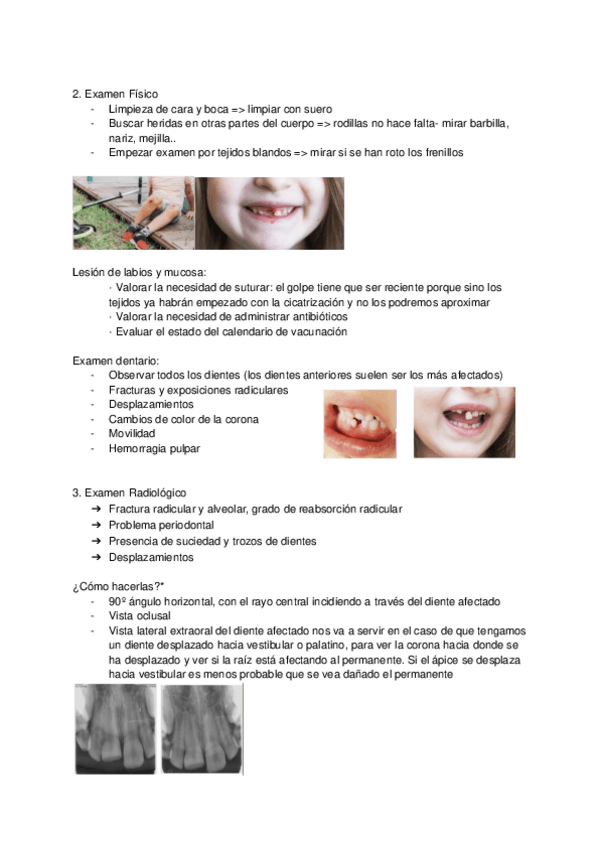 2. Examen Físico
- Limpieza de cara y boca => limpiar con suero
- Buscar heridas en otras partes del cuerpo => rodillas no hace falta- mirar barbilla, nariz, mejilla..
- Empezar examen por tejidos blandos => mirar si se han roto los frenillos

Lesión de labios y mucosa:
· Valorar la necesidad de suturar: el golpe tiene que ser reciente porque sino los tejidos ya habrán empezado con la cicatrización y no los podremos aproximar
· Valorar la necesidad de administrar antibióticos
· Evaluar el estado del calendario de vacunación

Examen dentario:
- Observar todos los dientes (los dientes anteriores suelen ser los más afectados)
- Fracturas y exposiciones radiculares
- Desplazamientos
- Cambios de color de la corona
- Movilidad
- Hemorragia pulpar

3. Examen Radiológico
➔ Fractura radicular y alveolar, grado de reabsorción radicular
➔ Problema periodontal
➔ Presencia de suciedad y trozos de dientes
➔ Desplazamientos

¿Cómo hacerlas?*
- 90º ángulo horizontal, con el rayo central incidiendo a través del diente afectado
- Vista oclusal
- Vista lateral extraoral del diente afectado nos va a servir en el caso de que tengamos un diente desplazado hacia vestibular o palatino, para ver la corona hacia donde se ha desplazado y ver si la raíz está afectando al permanente. Si el ápice se desplaza hacia vestibular es menos probable que se vea dañado el permanente